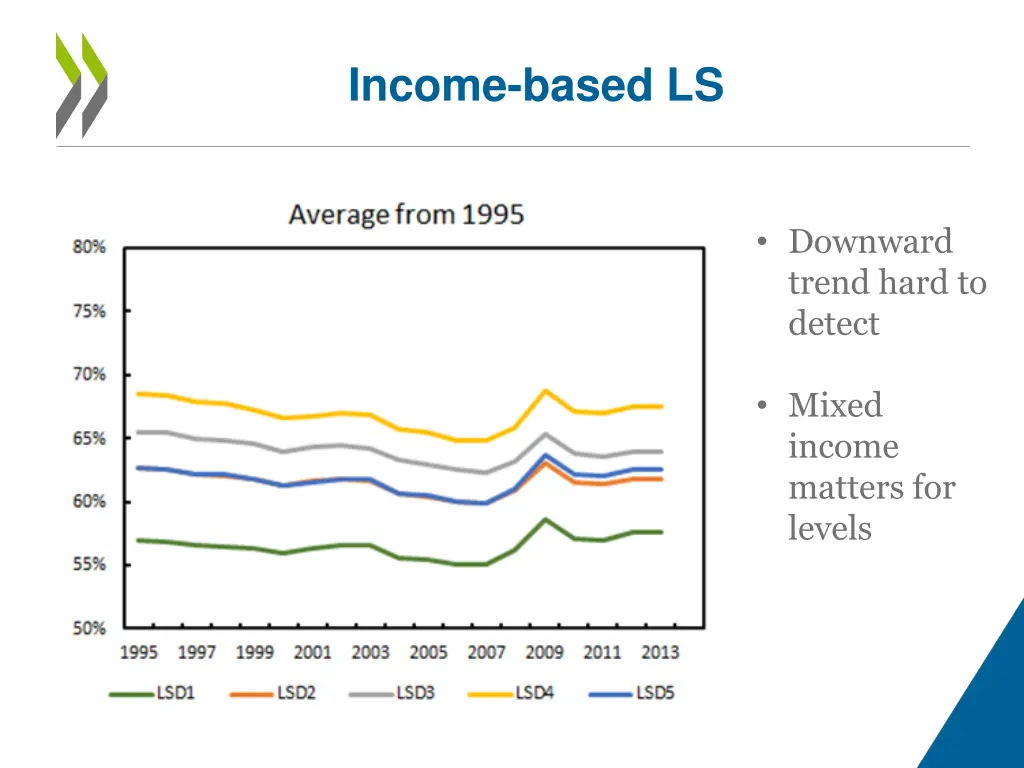 Income-based LS

Average from 1995

80%
75%
70%
65%
60%
55%
50%

1995 1997 1999 2001 2003 2005 2007 2009 2011 2013

LSD1 LSD2 LSD3 LSD4 LSD5

• Downward trend hard to detect

• Mixed income matters for levels